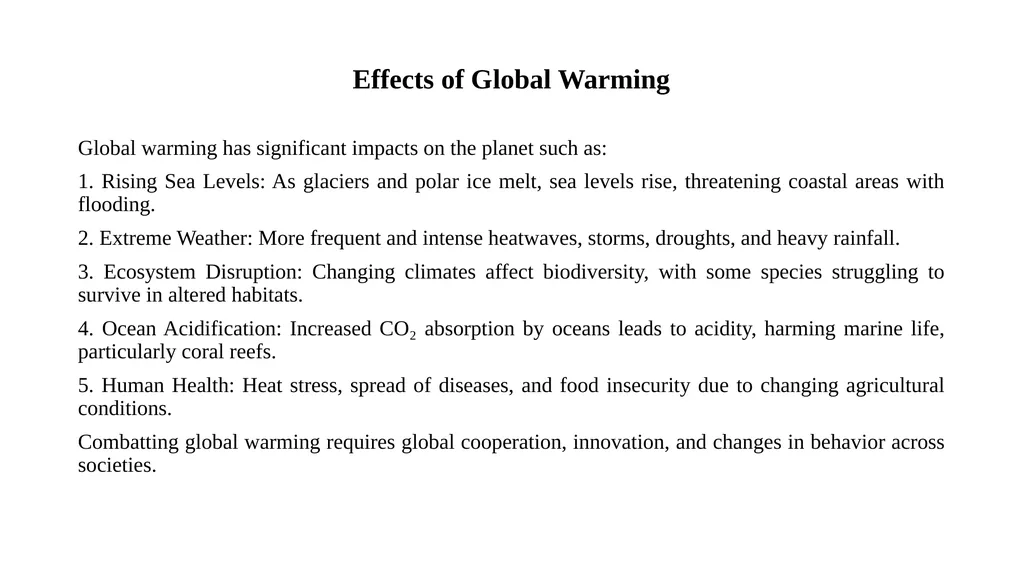 Effects of Global Warming

Global warming has significant impacts on the planet such as:

1. Rising Sea Levels: As glaciers and polar ice melt, sea levels rise, threatening coastal areas with flooding.

2. Extreme Weather: More frequent and intense heatwaves, storms, droughts, and heavy rainfall.

3. Ecosystem Disruption: Changing climates affect biodiversity, with some species struggling to survive in altered habitats.

4. Ocean Acidification: Increased $CO_2$ absorption by oceans leads to acidity, harming marine life, particularly coral reefs.

5. Human Health: Heat stress, spread of diseases, and food insecurity due to changing agricultural conditions.

Combatting global warming requires global cooperation, innovation, and changes in behavior across societies.